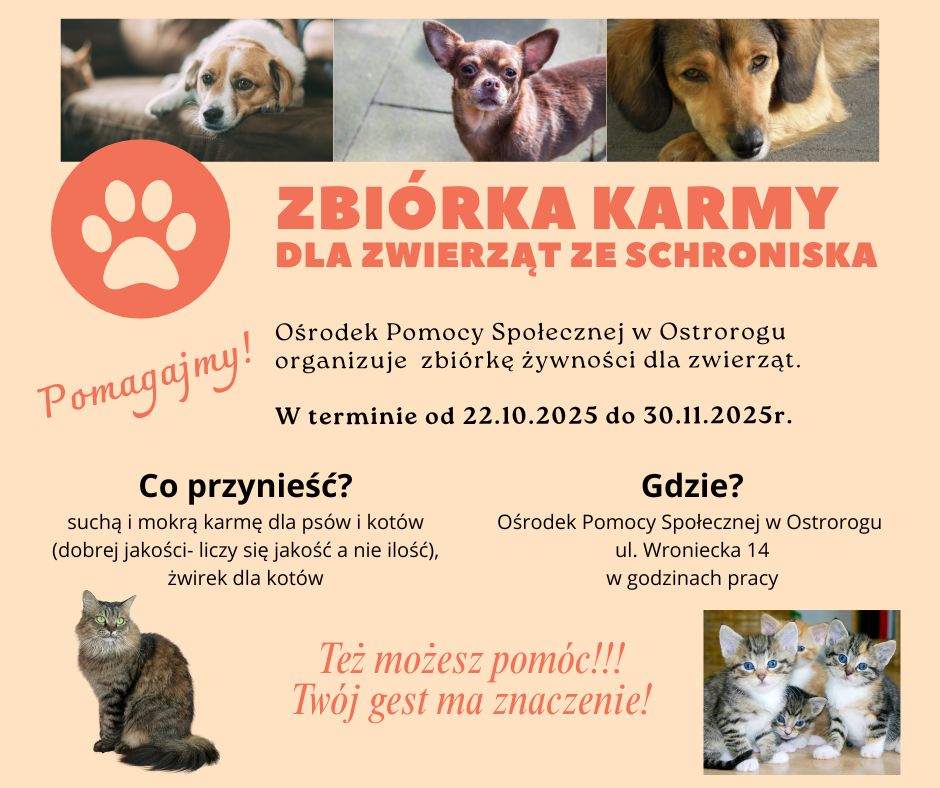 ZBIÓRKA KARMY
DLA ZWIERZĄT ZE SCHRONISKA

Pomagajmy!

Ośrodek Pomocy Społecznej w Ostrorogu organizuje zbiórkę żywności dla zwierząt.

W terminie od 22.10.2025 do 30.11.2025r.

Co przynieść?
suchą i mokrą karmę dla psów i kotów
(dobrej jakości- liczy się jakość a nie ilość),
żwirek dla kotów

Gdzie?
Ośrodek Pomocy Społecznej w Ostrorogu
ul. Wroniecka 14
w godzinach pracy

Też możesz pomóc!!!
Twój gest ma znaczenie!